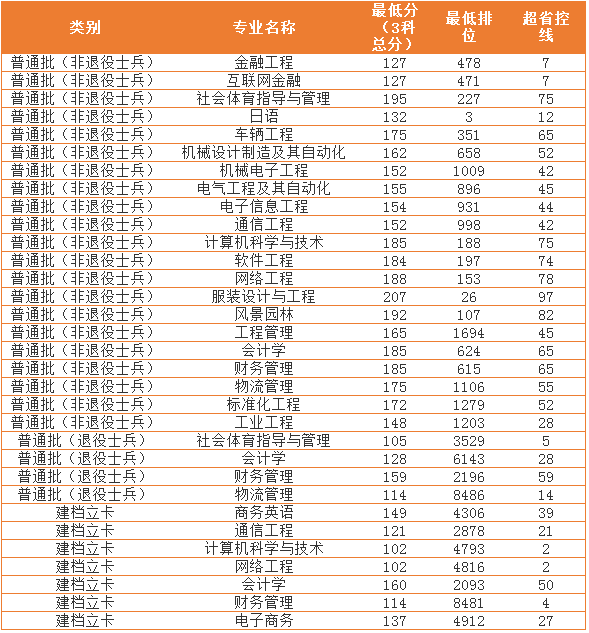 | 类别 | 专业名称 | 最低分（3科总分） | 最低排位 | 超省控线 |
|---|---|---|---|---|
| 普通批（非退役士兵） | 金融工程 | 127 | 478 | 7 |
| 普通批（非退役士兵） | 互联网金融 | 127 | 471 | 7 |
| 普通批（非退役士兵） | 社会体育指导与管理 | 195 | 227 | 75 |
| 普通批（非退役士兵） | 日语 | 132 | 3 | 12 |
| 普通批（非退役士兵） | 车辆工程 | 175 | 351 | 65 |
| 普通批（非退役士兵） | 机械设计制造及其自动化 | 162 | 658 | 52 |
| 普通批（非退役士兵） | 机械电子工程 | 152 | 1009 | 42 |
| 普通批（非退役士兵） | 电气工程及其自动化 | 155 | 896 | 45 |
| 普通批（非退役士兵） | 电子信息工程 | 154 | 931 | 44 |
| 普通批（非退役士兵） | 通信工程 | 152 | 998 | 42 |
| 普通批（非退役士兵） | 计算机科学与技术 | 185 | 188 | 75 |
| 普通批（非退役士兵） | 软件工程 | 184 | 197 | 74 |
| 普通批（非退役士兵） | 网络工程 | 188 | 153 | 78 |
| 普通批（非退役士兵） | 服装设计与工程 | 207 | 26 | 97 |
| 普通批（非退役士兵） | 风景园林 | 192 | 107 | 82 |
| 普通批（非退役士兵） | 工程管理 | 165 | 1694 | 45 |
| 普通批（非退役士兵） | 会计学 | 185 | 624 | 65 |
| 普通批（非退役士兵） | 财务管理 | 185 | 615 | 65 |
| 普通批（非退役士兵） | 物流管理 | 175 | 1106 | 55 |
| 普通批（非退役士兵） | 标准化工程 | 172 | 1279 | 52 |
| 普通批（非退役士兵） | 工业工程 | 148 | 1203 | 28 |
| 普通批（退役士兵） | 社会体育指导与管理 | 105 | 3529 | 5 |
| 普通批（退役士兵） | 会计学 | 128 | 6143 | 28 |
| 普通批（退役士兵） | 财务管理 | 159 | 2196 | 59 |
| 普通批（退役士兵） | 物流管理 | 114 | 8486 | 14 |
| 建档立卡 | 商务英语 | 149 | 4306 | 39 |
| 建档立卡 | 通信工程 | 121 | 2878 | 21 |
| 建档立卡 | 计算机科学与技术 | 102 | 4793 | 2 |
| 建档立卡 | 网络工程 | 102 | 4816 | 2 |
| 建档立卡 | 会计学 | 160 | 2093 | 50 |
| 建档立卡 | 财务管理 | 114 | 8481 | 4 |
| 建档立卡 | 电子商务 | 137 | 4912 | 27 |